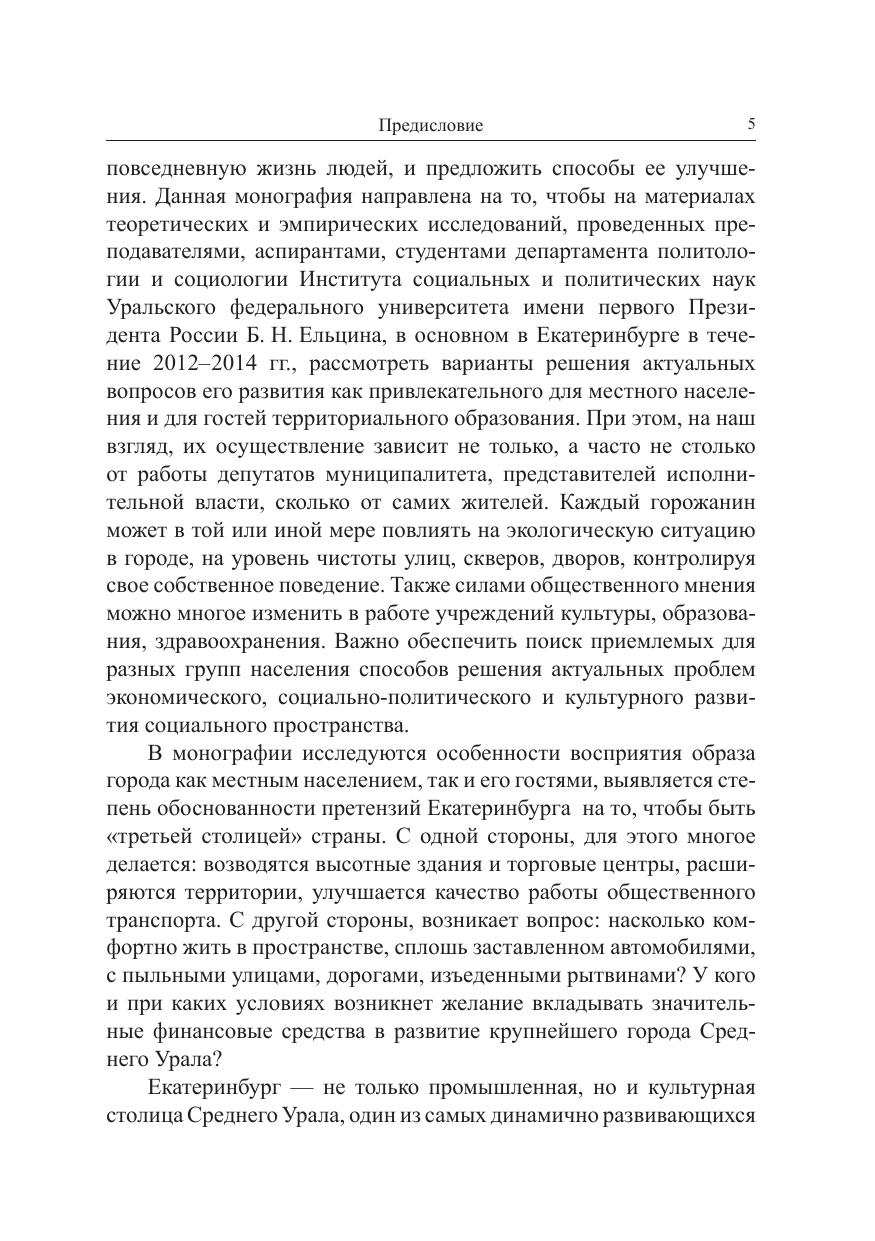 Предисловие 5

повседневную жизнь людей, и предложить способы ее улучшения. Данная монография направлена на то, чтобы на материалах теоретических и эмпирических исследований, проведенных преподавателями, аспирантами, студентами департамента политологии и социологии Института социальных и политических наук Уральского федерального университета имени первого Президента России Б. Н. Ельцина, в основном в Екатеринбурге в течение 2012–2014 гг., рассмотреть варианты решения актуальных вопросов его развития как привлекательного для местного населения и для гостей территориального образования. При этом, на наш взгляд, их осуществление зависит не только, а часто не столько от работы депутатов муниципалитета, представителей исполнительной власти, сколько от самих жителей. Каждый горожанин может в той или иной мере повлиять на экологическую ситуацию в городе, на уровень чистоты улиц, скверов, дворов, контролируя свое собственное поведение. Также силами общественного мнения можно многое изменить в работе учреждений культуры, образования, здравоохранения. Важно обеспечить поиск приемлемых для разных групп населения способов решения актуальных проблем экономического, социально-политического и культурного развития социального пространства.

В монографии исследуются особенности восприятия образа города как местным населением, так и его гостями, выявляется степень обоснованности претензий Екатеринбурга на то, чтобы быть «третьей столицей» страны. С одной стороны, для этого многое делается: возводятся высотные здания и торговые центры, расширяются территории, улучшается качество работы общественного транспорта. С другой стороны, возникает вопрос: насколько комфортно жить в пространстве, сплошь заставленном автомобилями, с пыльными улицами, дорогами, изъеденными рытвинами? У кого и при каких условиях возникнет желание вкладывать значительные финансовые средства в развитие крупнейшего города Среднего Урала?

Екатеринбург — не только промышленная, но и культурная столица Среднего Урала, один из самых динамично развивающихся